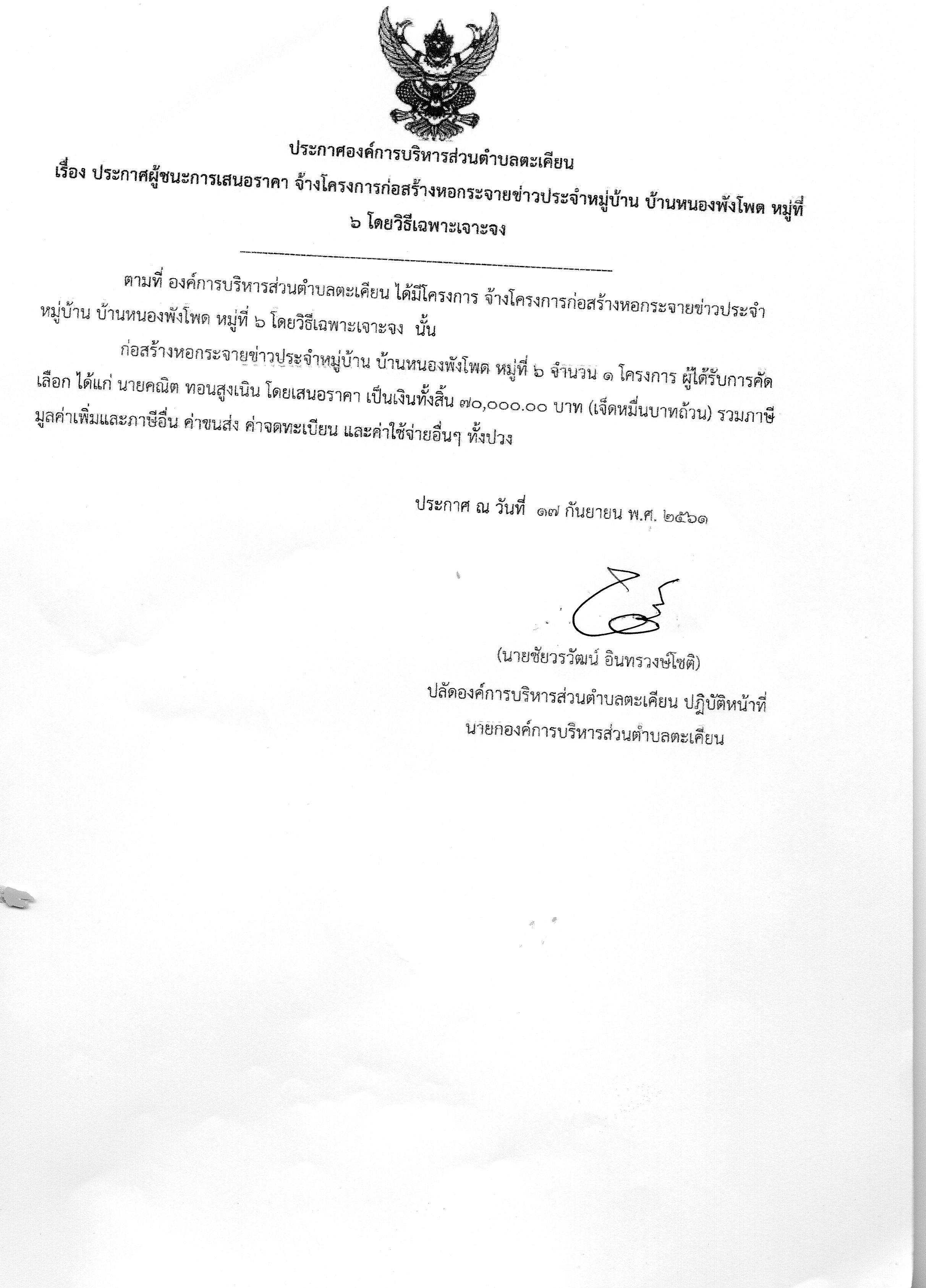 ประกาศองค์การบริหารส่วนตำบลตะเคียน
เรื่อง ประกาศผู้ชนะการเสนอราคา จ้างโครงการก่อสร้างหอกระจายข่าวประจำหมู่บ้าน บ้านหนองพังโพด หมู่ที่ ๖ โดยวิธีเฉพาะเจาะจง

ตามที่ องค์การบริหารส่วนตำบลตะเคียน ได้มีโครงการ จ้างโครงการก่อสร้างหอกระจายข่าวประจำหมู่บ้าน บ้านหนองพังโพด หมู่ที่ ๖ โดยวิธีเฉพาะเจาะจง นั้น

ก่อสร้างหอกระจายข่าวประจำหมู่บ้าน บ้านหนองพังโพด หมู่ที่ ๖ จำนวน ๑ โครงการ ผู้ได้รับการคัดเลือก ได้แก่ นายคณิต ทอนสูงเนิน โดยเสนอราคา เป็นเงินทั้งสิ้น ๗๐,๐๐๐.๐๐ บาท (เจ็ดหมื่นบาทถ้วน) รวมภาษีมูลค่าเพิ่มและภาษีอื่น ค่าขนส่ง ค่าจดทะเบียน และค่าใช้จ่ายอื่นๆ ทั้งปวง

ประกาศ ณ วันที่ ๑๗ กันยายน พ.ศ. ๒๕๖๑

(นายชัยวรวัฒน์ อินทรวงษ์โชติ)
ปลัดองค์การบริหารส่วนตำบลตะเคียน ปฏิบัติหน้าที่
นายกองค์การบริหารส่วนตำบลตะเคียน